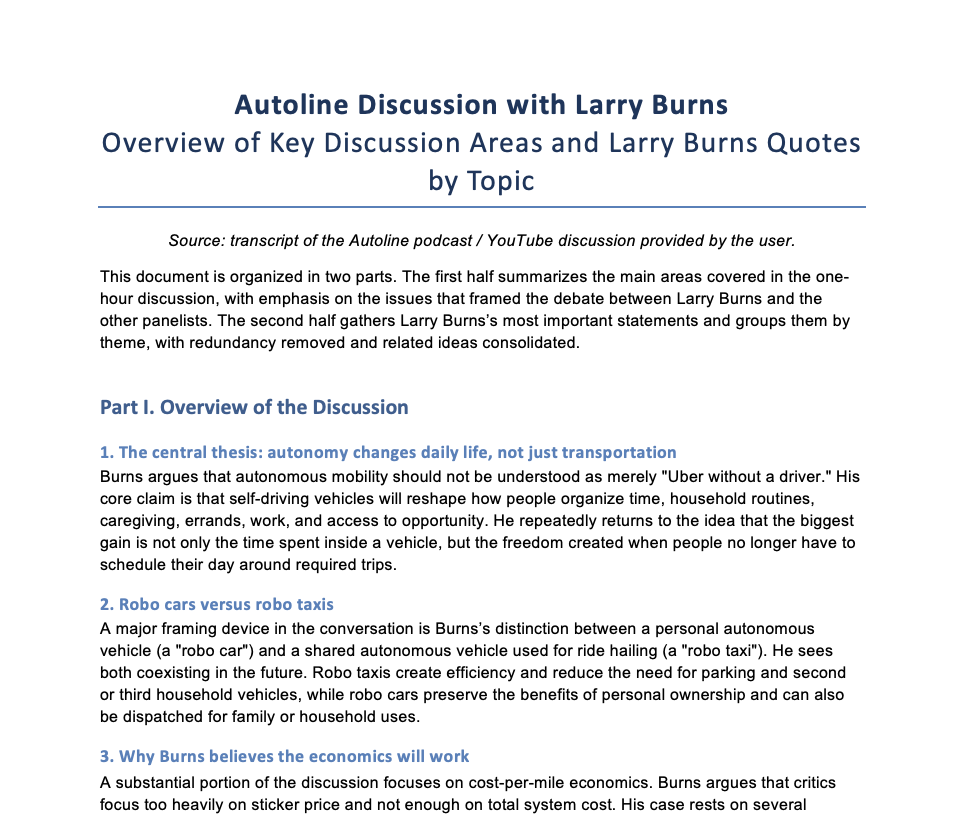 Autoline Discussion with Larry Burns
Overview of Key Discussion Areas and Larry Burns Quotes by Topic

Source: transcript of the Autoline podcast / YouTube discussion provided by the user.

This document is organized in two parts. The first half summarizes the main areas covered in the one-hour discussion, with emphasis on the issues that framed the debate between Larry Burns and the other panelists. The second half gathers Larry Burns's most important statements and groups them by theme, with redundancy removed and related ideas consolidated.

Part I. Overview of the Discussion

1. The central thesis: autonomy changes daily life, not just transportation
Burns argues that autonomous mobility should not be understood as merely "Uber without a driver." His core claim is that self-driving vehicles will reshape how people organize time, household routines, caregiving, errands, work, and access to opportunity. He repeatedly returns to the idea that the biggest gain is not only the time spent inside a vehicle, but the freedom created when people no longer have to schedule their day around required trips.

2. Robo cars versus robo taxis
A major framing device in the conversation is Burns's distinction between a personal autonomous vehicle (a "robo car") and a shared autonomous vehicle used for ride hailing (a "robo taxi"). He sees both coexisting in the future. Robo taxis create efficiency and reduce the need for parking and second or third household vehicles, while robo cars preserve the benefits of personal ownership and can also be dispatched for family or household uses.

3. Why Burns believes the economics will work
A substantial portion of the discussion focuses on cost-per-mile economics. Burns argues that critics focus too heavily on sticker price and not enough on total system cost. His case rests on several